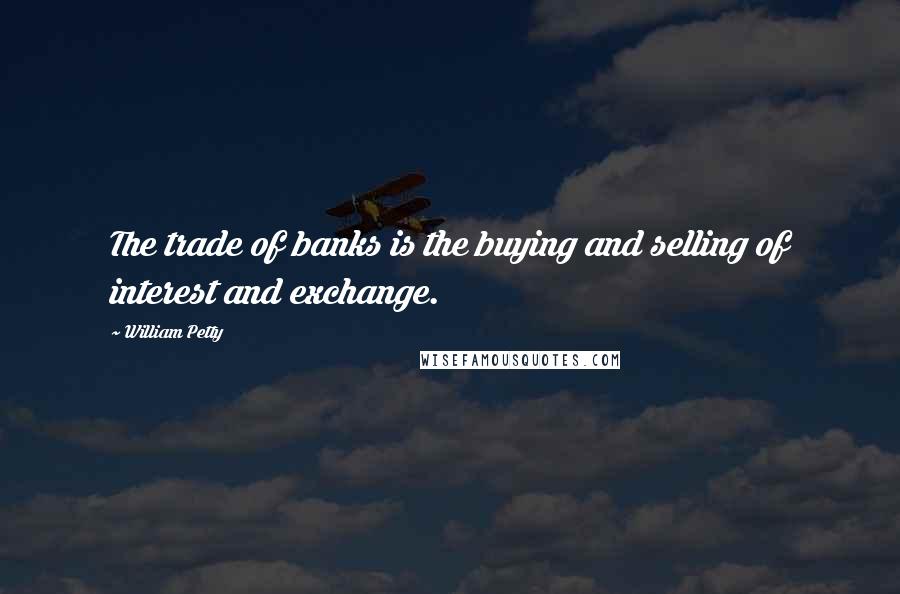 The trade of banks is the buying and selling of interest and exchange.

~ William Petty

WISEFAMOUSQUOTES.COM